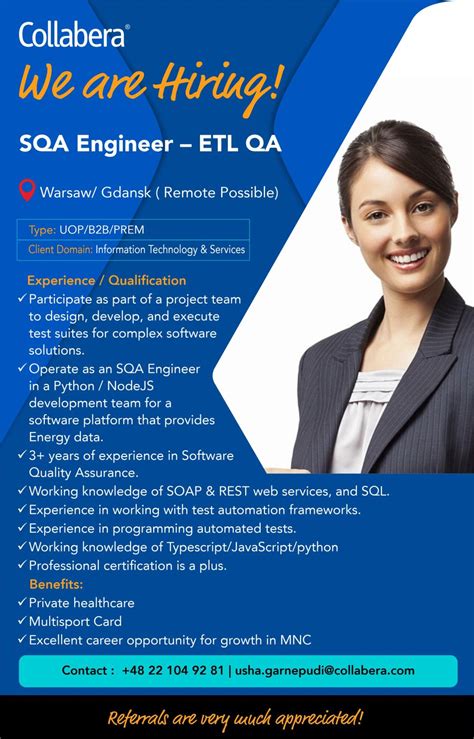 Collabera®

We are Hiring!

SQA Engineer – ETL QA

Warsaw/ Gdansk ( Remote Possible)

Type: UOP/B2B/PREM
Client Domain: Information Technology & Services

Experience / Qualification
✓ Participate as part of a project team to design, develop, and execute test suites for complex software solutions.
✓ Operate as an SQA Engineer in a Python / NodeJS development team for a software platform that provides Energy data.
✓ 3+ years of experience in Software Quality Assurance.
✓ Working knowledge of SOAP & REST web services, and SQL.
✓ Experience in working with test automation frameworks.
✓ Experience in programming automated tests.
✓ Working knowledge of Typescript/JavaScript/python
✓ Professional certification is a plus.

Benefits:
✓ Private healthcare
✓ Multisport Card
✓ Excellent career opportunity for growth in MNC

Contact : +48 22 104 92 81 | usha.garnepudi@collabera.com

Referrals are very much appreciated!